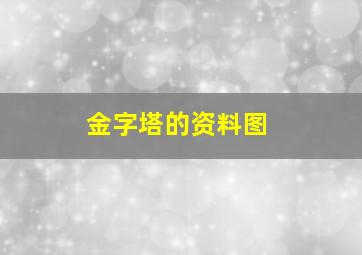 金字塔的资料图